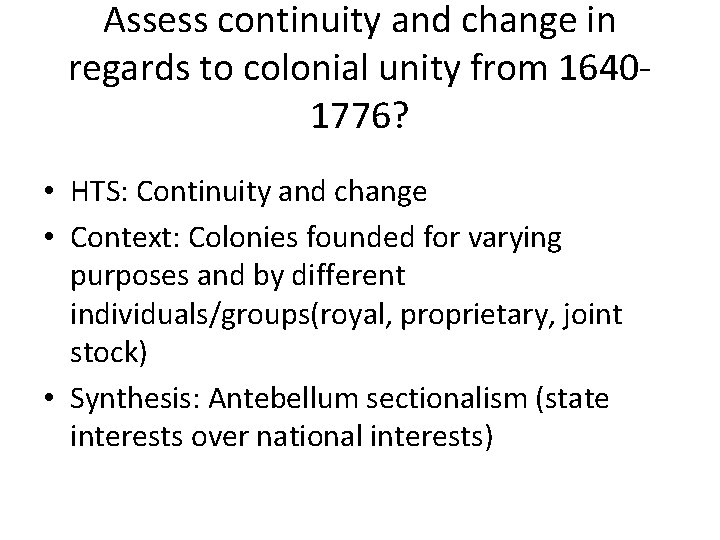 Assess continuity and change in regards to colonial unity from 1640-1776?

• HTS: Continuity and change
• Context: Colonies founded for varying purposes and by different individuals/groups(royal, proprietary, joint stock)
• Synthesis: Antebellum sectionalism (state interests over national interests)